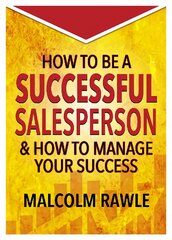 HOW TO BE A
SUCCESSFUL
SALESPERSON
& HOW TO MANAGE
YOUR SUCCESS

MALCOLM RAWLE